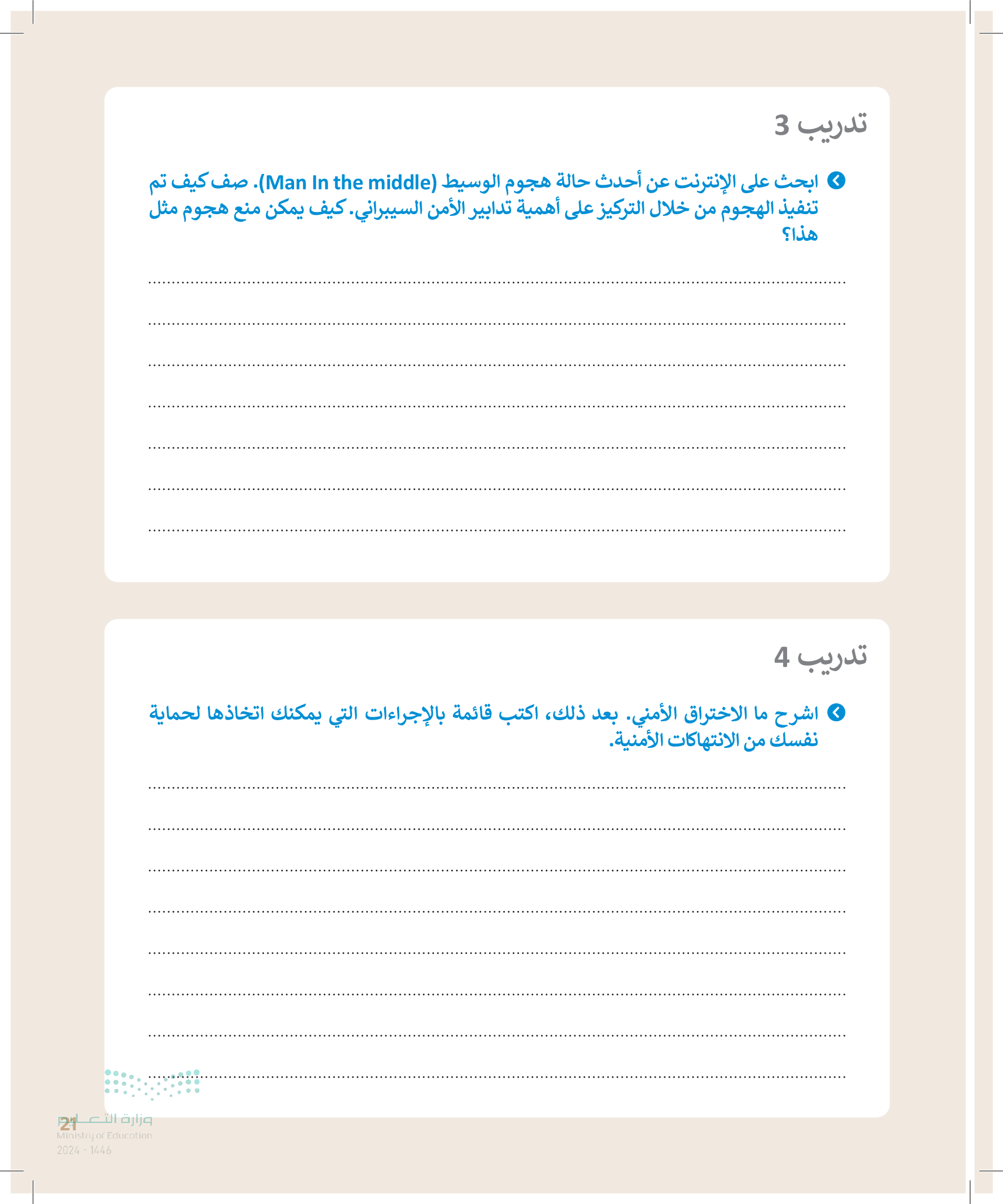 تدريب 3

ابحث على الإنترنت عن أحدث حالة هجوم الوسيط (Man In the middle). صف كيف تم تنفيذ الهجوم من خلال التركيز على أهمية تدابير الأمن السيبراني. كيف يمكن منع هجوم مثل هذا؟

____
____
____
____
____
____
____

تدريب 4

اشرح ما الاختراق الأمني. بعد ذلك، اكتب قائمة بالإجراءات التي يمكنك اتخاذها لحماية نفسك من الانتهاكات الأمنية.

____
____
____
____
____
____
____
____

21

وزارة التعليم
Ministry of Education
2024 - 1446